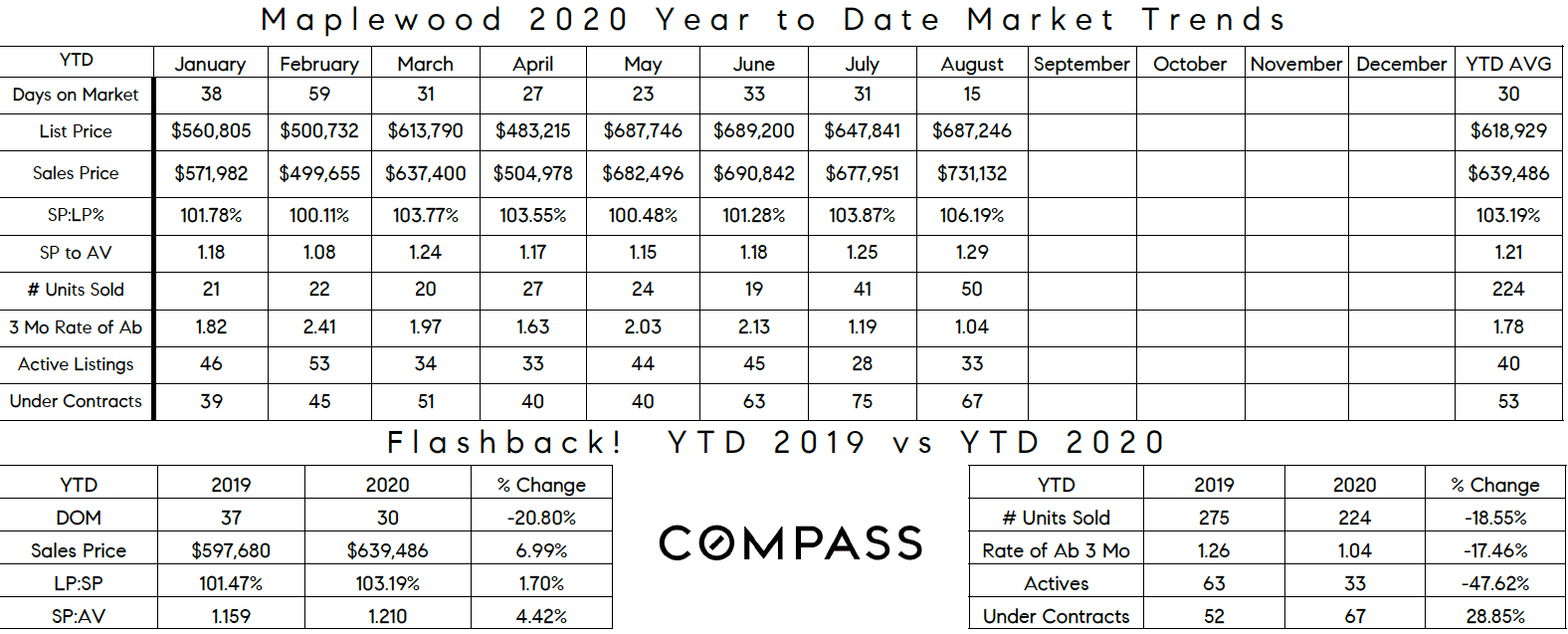 Maplewood 2020 Year to Date Market Trends

| YTD | January | February | March | April | May | June | July | August | September | October | November | December | YTD AVG |
|---|---|---|---|---|---|---|---|---|---|---|---|---|---|
| Days on Market | 38 | 59 | 31 | 27 | 23 | 33 | 31 | 15 | | | | | 30 |
| List Price | $560,805 | $500,732 | $613,790 | $483,215 | $687,746 | $689,200 | $647,841 | $687,246 | | | | | $618,929 |
| Sales Price | $571,982 | $499,655 | $637,400 | $504,978 | $682,496 | $690,842 | $677,951 | $731,132 | | | | | $639,486 |
| SP:LP% | 101.78% | 100.11% | 103.77% | 103.55% | 100.48% | 101.28% | 103.87% | 106.19% | | | | | 103.19% |
| SP to AV | 1.18 | 1.08 | 1.24 | 1.17 | 1.15 | 1.18 | 1.25 | 1.29 | | | | | 1.21 |
| # Units Sold | 21 | 22 | 20 | 27 | 24 | 19 | 41 | 50 | | | | | 224 |
| 3 Mo Rate of Ab | 1.82 | 2.41 | 1.97 | 1.63 | 2.03 | 2.13 | 1.19 | 1.04 | | | | | 1.78 |
| Active Listings | 46 | 53 | 34 | 33 | 44 | 45 | 28 | 33 | | | | | 40 |
| Under Contracts | 39 | 45 | 51 | 40 | 40 | 63 | 75 | 67 | | | | | 53 |

Flashback! YTD 2019 vs YTD 2020

| YTD | 2019 | 2020 | % Change |
|---|---|---|---|
| DOM | 37 | 30 | -20.80% |
| Sales Price | $597,680 | $639,486 | 6.99% |
| LP:SP | 101.47% | 103.19% | 1.70% |
| SP:AV | 1.159 | 1.210 | 4.42% |

COMPASS

| YTD | 2019 | 2020 | % Change |
|---|---|---|---|
| # Units Sold | 275 | 224 | -18.55% |
| Rate of Ab 3 Mo | 1.26 | 1.04 | -17.46% |
| Actives | 63 | 33 | -47.62% |
| Under Contracts | 52 | 67 | 28.85% |